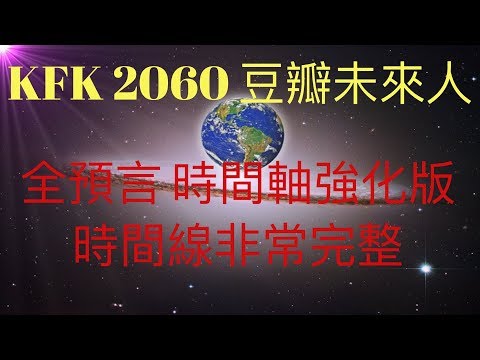 KFK 2060 豆瓣未來人

全預言 時間軸強化版
時間線非常完整